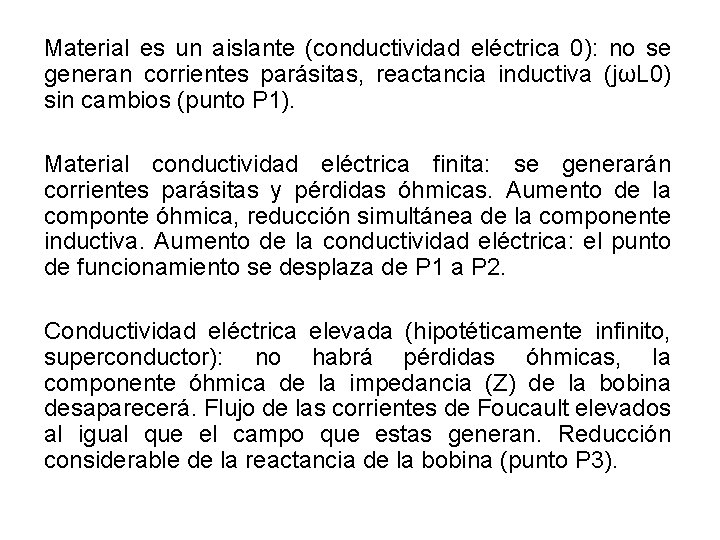 Material es un aislante (conductividad eléctrica 0): no se generan corrientes parásitas, reactancia inductiva (jωL0) sin cambios (punto P1).

Material conductividad eléctrica finita: se generarán corrientes parásitas y pérdidas óhmicas. Aumento de la componte óhmica, reducción simultánea de la componente inductiva. Aumento de la conductividad eléctrica: el punto de funcionamiento se desplaza de P1 a P2.

Conductividad eléctrica elevada (hipotéticamente infinito, superconductor): no habrá pérdidas óhmicas, la componente óhmica de la impedancia (Z) de la bobina desaparecerá. Flujo de las corrientes de Foucault elevados al igual que el campo que estas generan. Reducción considerable de la reactancia de la bobina (punto P3).